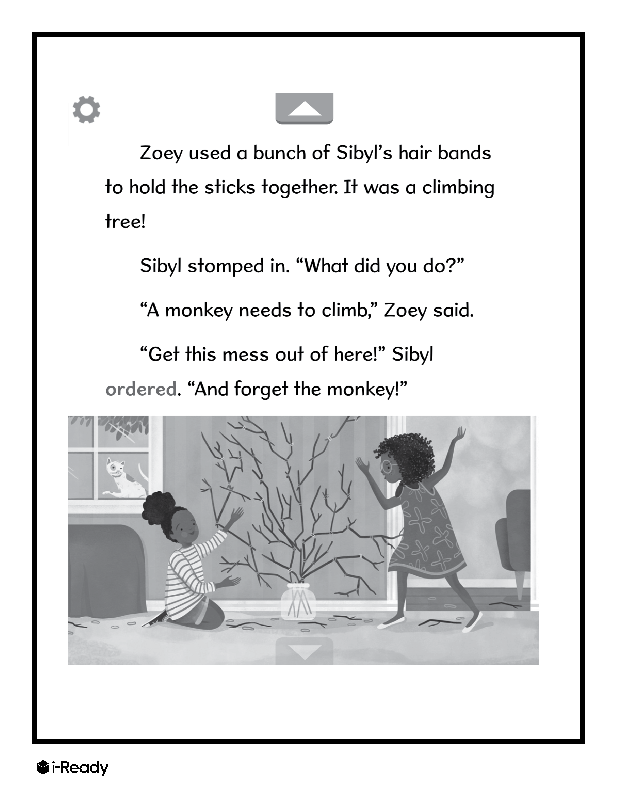 Zoey used a bunch of Sibyl's hair bands to hold the sticks together. It was a climbing tree!

Sibyl stomped in. "What did you do?"

"A monkey needs to climb," Zoey said.

"Get this mess out of here!" Sibyl ordered. "And forget the monkey!"

i-Ready